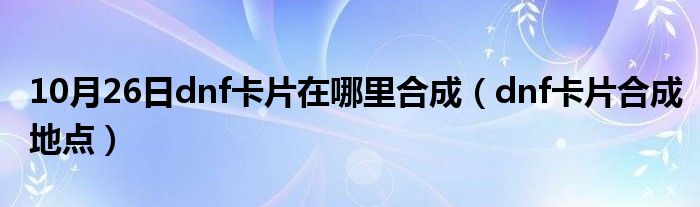 10月26日dnf卡片在哪里合成（dnf卡片合成地点）